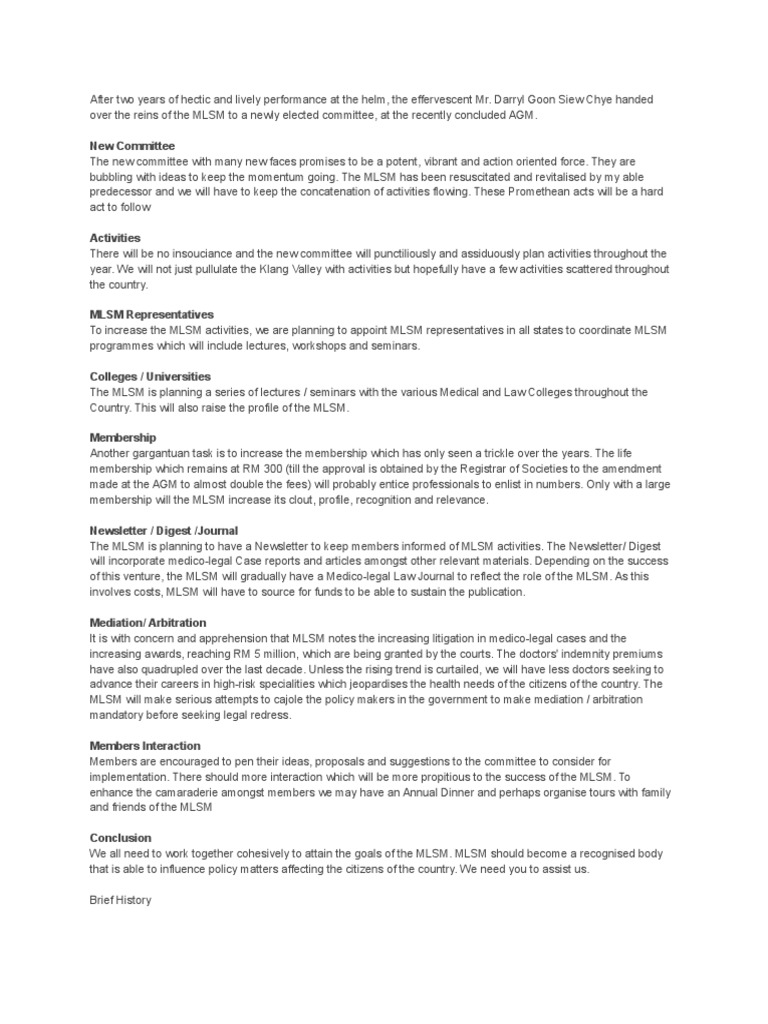 After two years of hectic and lively performance at the helm, the effervescent Mr. Darryl Goon Siew Chye handed over the reins of the MLSM to a newly elected committee, at the recently concluded AGM.

New Committee
The new committee with many new faces promises to be a potent, vibrant and action oriented force. They are bubbling with ideas to keep the momentum going. The MLSM has been resuscitated and revitalised by my able predecessor and we will have to keep the concatenation of activities flowing. These Promethean acts will be a hard act to follow

Activities
There will be no insouciance and the new committee will punctiliously and assiduously plan activities throughout the year. We will not just pullulate the Klang Valley with activities but hopefully have a few activities scattered throughout the country.

MLSM Representatives
To increase the MLSM activities, we are planning to appoint MLSM representatives in all states to coordinate MLSM programmes which will include lectures, workshops and seminars.

Colleges / Universities
The MLSM is planning a series of lectures / seminars with the various Medical and Law Colleges throughout the Country. This will also raise the profile of the MLSM.

Membership
Another gargantuan task is to increase the membership which has only seen a trickle over the years. The life membership which remains at RM 300 (till the approval is obtained by the Registrar of Societies to the amendment made at the AGM to almost double the fees) will probably entice professionals to enlist in numbers. Only with a large membership will the MLSM increase its clout, profile, recognition and relevance.

Newsletter / Digest /Journal
The MLSM is planning to have a Newsletter to keep members informed of MLSM activities. The Newsletter/ Digest will incorporate medico-legal Case reports and articles amongst other relevant materials. Depending on the success of this venture, the MLSM will gradually have a Medico-legal Law Journal to reflect the role of the MLSM. As this involves costs, MLSM will have to source for funds to be able to sustain the publication.

Mediation/ Arbitration
It is with concern and apprehension that MLSM notes the increasing litigation in medico-legal cases and the increasing awards, reaching RM 5 million, which are being granted by the courts. The doctors' indemnity premiums have also quadrupled over the last decade. Unless the rising trend is curtailed, we will have less doctors seeking to advance their careers in high-risk specialities which jeopardises the health needs of the citizens of the country. The MLSM will make serious attempts to cajole the policy makers in the government to make mediation / arbitration mandatory before seeking legal redress.

Members Interaction
Members are encouraged to pen their ideas, proposals and suggestions to the committee to consider for implementation. There should more interaction which will be more propitious to the success of the MLSM. To enhance the camaraderie amongst members we may have an Annual Dinner and perhaps organise tours with family and friends of the MLSM

Conclusion
We all need to work together cohesively to attain the goals of the MLSM. MLSM should become a recognised body that is able to influence policy matters affecting the citizens of the country. We need you to assist us.

Brief History